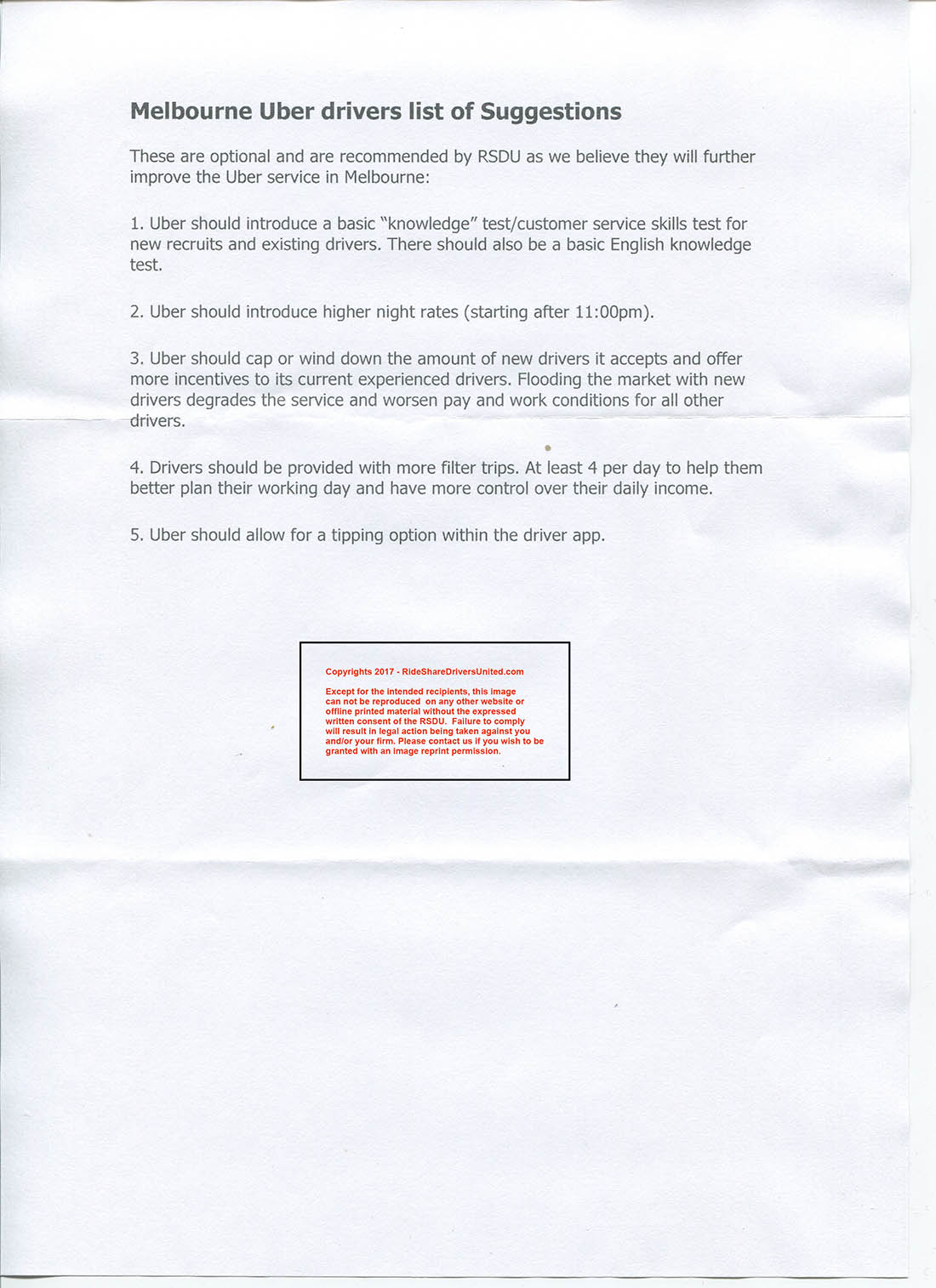 Melbourne Uber drivers list of Suggestions

These are optional and are recommended by RSDU as we believe they will further improve the Uber service in Melbourne:

1. Uber should introduce a basic "knowledge" test/customer service skills test for new recruits and existing drivers. There should also be a basic English knowledge test.

2. Uber should introduce higher night rates (starting after 11:00pm).

3. Uber should cap or wind down the amount of new drivers it accepts and offer more incentives to its current experienced drivers. Flooding the market with new drivers degrades the service and worsen pay and work conditions for all other drivers.

4. Drivers should be provided with more filter trips. At least 4 per day to help them better plan their working day and have more control over their daily income.

5. Uber should allow for a tipping option within the driver app.

Copyrights 2017 - RideShareDriversUnited.com

Except for the intended recipients, this image can not be reproduced on any other website or offline printed material without the expressed written consent of the RSDU. Failure to comply will result in legal action being taken against you and/or your firm. Please contact us if you wish to be granted with an image reprint permission.